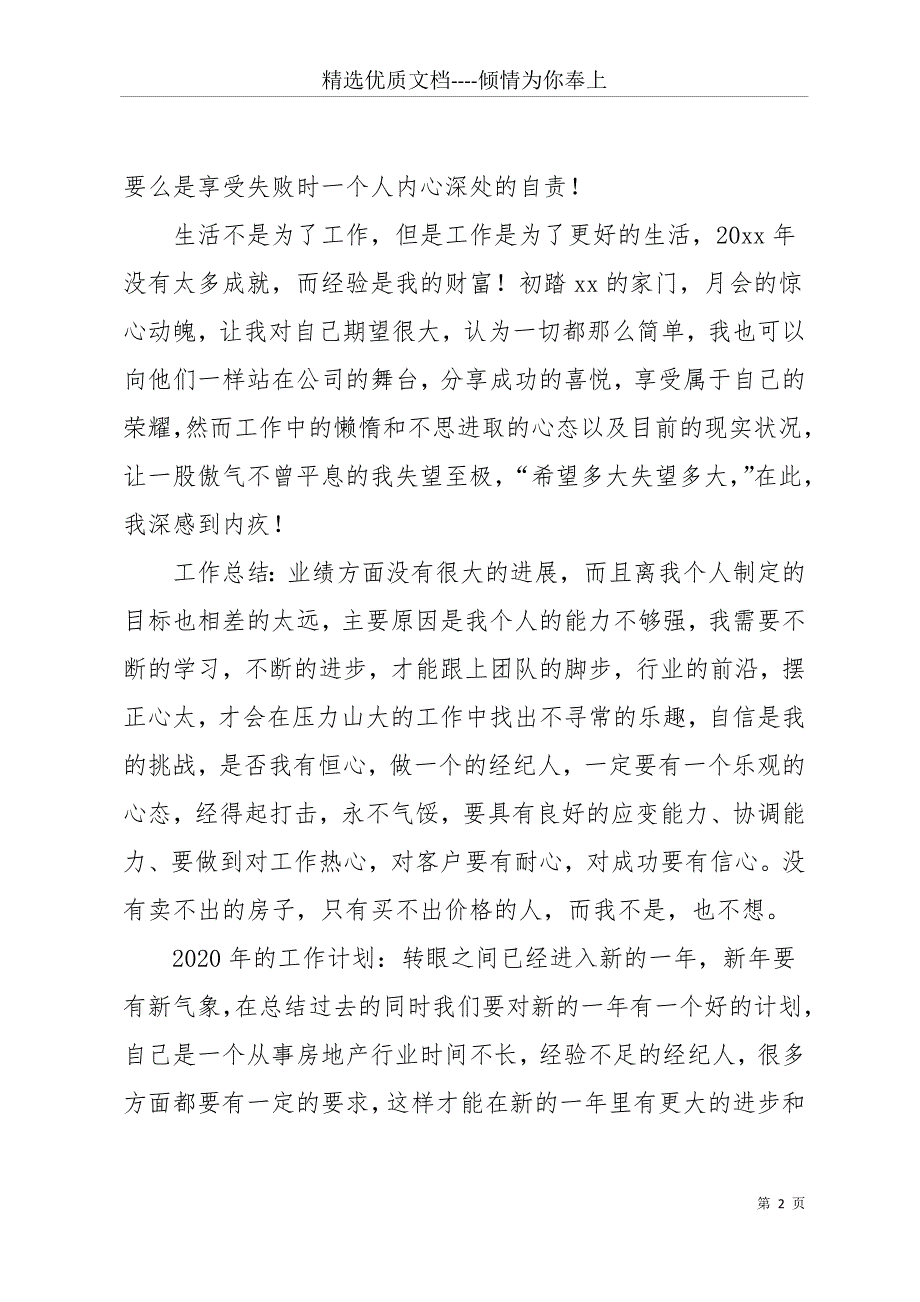 精选优质文档----倾情为你奉上

要么是享受失败时一个人内心深处的自责！

生活不是为了工作，但是工作是为了更好的生活，20xx 年没有太多成就，而经验是我的财富！初踏 xx 的家门，月会的惊心动魄，让我对自己期望很大，认为一切都那么简单，我也可以向他们一样站在公司的舞台，分享成功的喜悦，享受属于自己的荣耀，然而工作中的懒惰和不思进取的心态以及目前的现实状况，让一股傲气不曾平息的我失望至极，“希望多大失望多大，”在此，我深感到内疚！

工作总结：业绩方面没有很大的进展，而且离我个人制定的目标也相差的太远，主要原因是我个人的能力不够强，我需要不断的学习，不断的进步，才能跟上团队的脚步，行业的前沿，摆正心太，才会在压力山大的工作中找出不寻常的乐趣，自信是我的挑战，是否我有恒心，做一个的经纪人，一定要有一个乐观的心态，经得起打击，永不气馁，要具有良好的应变能力、协调能力、要做到对工作热心，对客户要有耐心，对成功要有信心。没有卖不出的房子，只有买不出价格的人，而我不是，也不想。

2020 年的工作计划：转眼之间已经进入新的一年，新年要有新气象，在总结过去的同时我们要对新的一年有一个好的计划，自己是一个从事房地产行业时间不长，经验不足的经纪人，很多方面都要有一定的要求，这样才能在新的一年里有更大的进步和

第 2 页